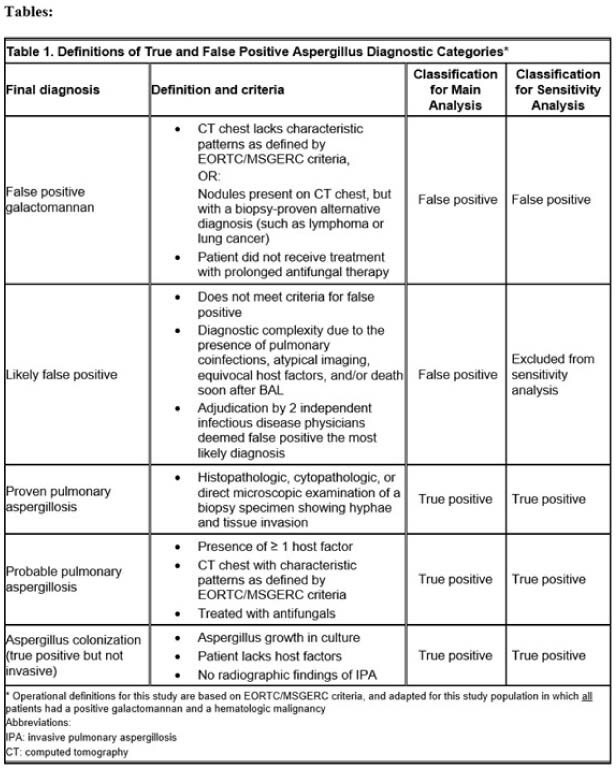 Tables:

Table 1. Definitions of True and False Positive Aspergillus Diagnostic Categories*

| Final diagnosis | Definition and criteria | Classification for Main Analysis | Classification for Sensitivity Analysis |
|---|---|---|---|
| False positive galactomannan | • CT chest lacks characteristic patterns as defined by EORTC/MSGERC criteria, OR: Nodules present on CT chest, but with a biopsy-proven alternative diagnosis (such as lymphoma or lung cancer) • Patient did not receive treatment with prolonged antifungal therapy | False positive | False positive |
| Likely false positive | • Does not meet criteria for false positive • Diagnostic complexity due to the presence of pulmonary coinfections, atypical imaging, equivocal host factors, and/or death soon after BAL • Adjudication by 2 independent infectious disease physicians deemed false positive the most likely diagnosis | False positive | Excluded from sensitivity analysis |
| Proven pulmonary aspergillosis | • Histopathologic, cytopathologic, or direct microscopic examination of a biopsy specimen showing hyphae and tissue invasion | True positive | True positive |
| Probable pulmonary aspergillosis | • Presence of ≥ 1 host factor • CT chest with characteristic patterns as defined by EORTC/MSGERC criteria • Treated with antifungals | True positive | True positive |
| Aspergillus colonization (true positive but not invasive) | • Aspergillus growth in culture • Patient lacks host factors • No radiographic findings of IPA | True positive | True positive |

* Operational definitions for this study are based on EORTC/MSGERC criteria, and adapted for this study population in which all patients had a positive galactomannan and a hematologic malignancy
Abbreviations:
IPA: invasive pulmonary aspergillosis
CT: computed tomography